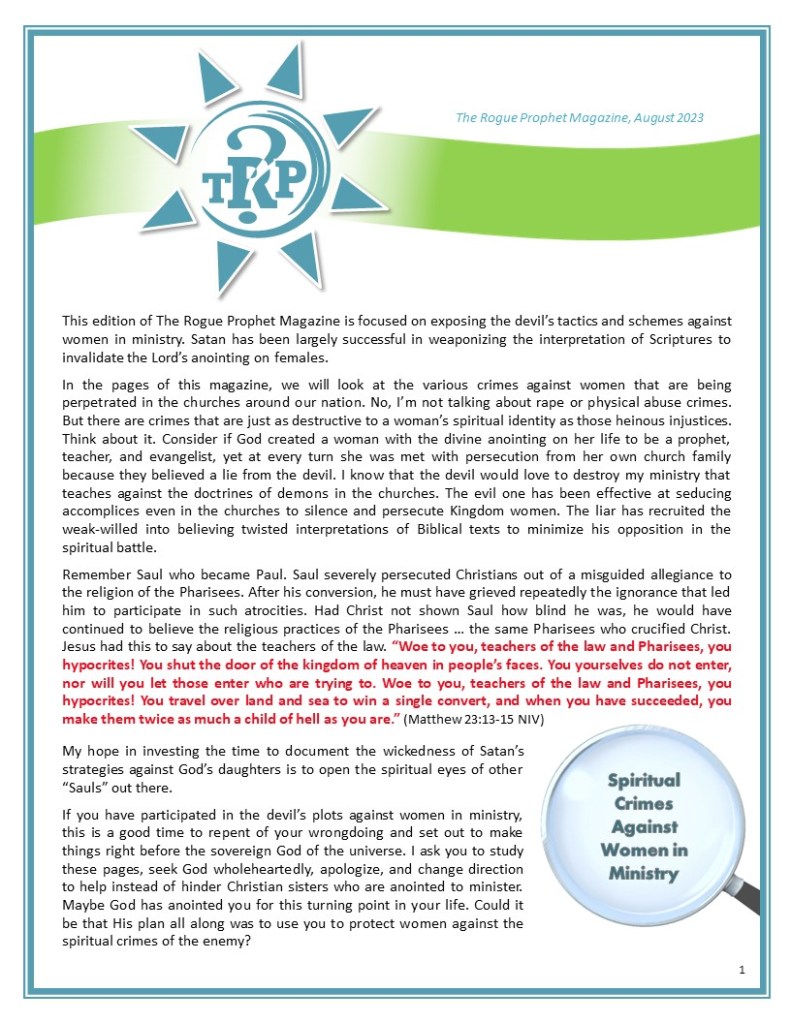 TRP

The Rogue Prophet Magazine, August 2023

This edition of The Rogue Prophet Magazine is focused on exposing the devil's tactics and schemes against women in ministry. Satan has been largely successful in weaponizing the interpretation of Scriptures to invalidate the Lord's anointing on females.

In the pages of this magazine, we will look at the various crimes against women that are being perpetrated in the churches around our nation. No, I'm not talking about rape or physical abuse crimes. But there are crimes that are just as destructive to a woman's spiritual identity as those heinous injustices. Think about it. Consider if God created a woman with the divine anointing on her life to be a prophet, teacher, and evangelist, yet at every turn she was met with persecution from her own church family because they believed a lie from the devil. I know that the devil would love to destroy my ministry that teaches against the doctrines of demons in the churches. The evil one has been effective at seducing accomplices even in the churches to silence and persecute Kingdom women. The liar has recruited the weak-willed into believing twisted interpretations of Biblical texts to minimize his opposition in the spiritual battle.

Remember Saul who became Paul. Saul severely persecuted Christians out of a misguided allegiance to the religion of the Pharisees. After his conversion, he must have grieved repeatedly the ignorance that led him to participate in such atrocities. Had Christ not shown Saul how blind he was, he would have continued to believe the religious practices of the Pharisees … the same Pharisees who crucified Christ. Jesus had this to say about the teachers of the law. "Woe to you, teachers of the law and Pharisees, you hypocrites! You shut the door of the kingdom of heaven in people's faces. You yourselves do not enter, nor will you let those enter who are trying to. Woe to you, teachers of the law and Pharisees, you hypocrites! You travel over land and sea to win a single convert, and when you have succeeded, you make them twice as much a child of hell as you are." (Matthew 23:13-15 NIV)

My hope in investing the time to document the wickedness of Satan's strategies against God's daughters is to open the spiritual eyes of other "Sauls" out there.

If you have participated in the devil's plots against women in ministry, this is a good time to repent of your wrongdoing and set out to make things right before the sovereign God of the universe. I ask you to study these pages, seek God wholeheartedly, apologize, and change direction to help instead of hinder Christian sisters who are anointed to minister. Maybe God has anointed you for this turning point in your life. Could it be that His plan all along was to use you to protect women against the spiritual crimes of the enemy?

Spiritual Crimes Against Women in Ministry

1